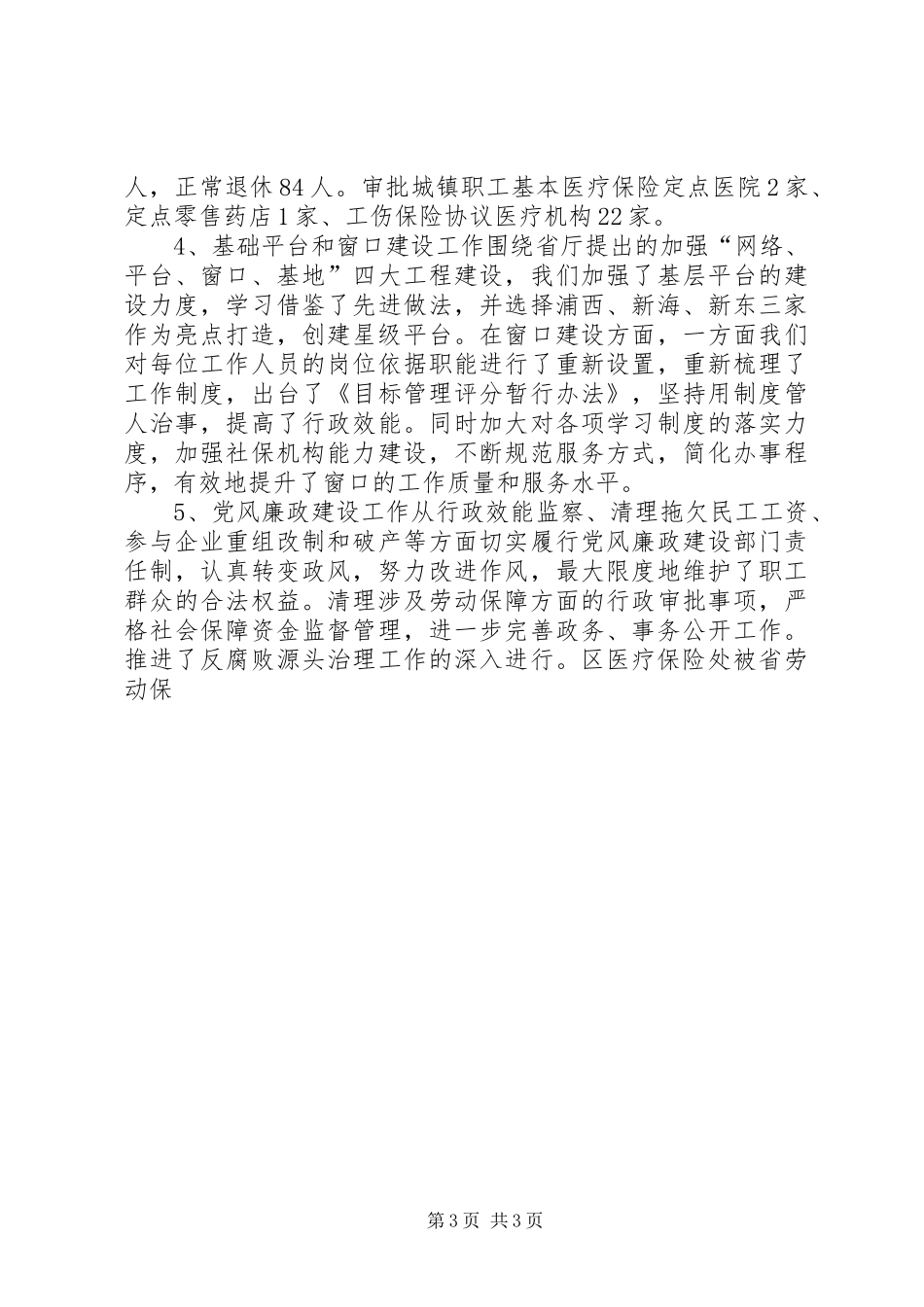 人，正常退休84人。审批城镇职工基本医疗保险定点医院2家、定点零售药店1家、工伤保险协议医疗机构22家。

4、基础平台和窗口建设工作围绕省厅提出的加强“网络、平台、窗口、基地”四大工程建设，我们加强了基层平台的建设力度，学习借鉴了先进做法，并选择浦西、新海、新东三家作为亮点打造，创建星级平台。在窗口建设方面，一方面我们对每位工作人员的岗位依据职能进行了重新设置，重新梳理了工作制度，出台了《目标管理评分暂行办法》，坚持用制度管人治事，提高了行政效能。同时加大对各项学习制度的落实力度，加强社保机构能力建设，不断规范服务方式，简化办事程序，有效地提升了窗口的工作质量和服务水平。

5、党风廉政建设工作从行政效能监察、清理拖欠民工工资、参与企业重组改制和破产等方面切实履行党风廉政建设部门责任制，认真转变政风，努力改进作风，最大限度地维护了职工群众的合法权益。清理涉及劳动保障方面的行政审批事项，严格社会保障资金监督管理，进一步完善政务、事务公开工作。推进了反腐败源头治理工作的深入进行。区医疗保险处被省劳动保

第3页 共3页